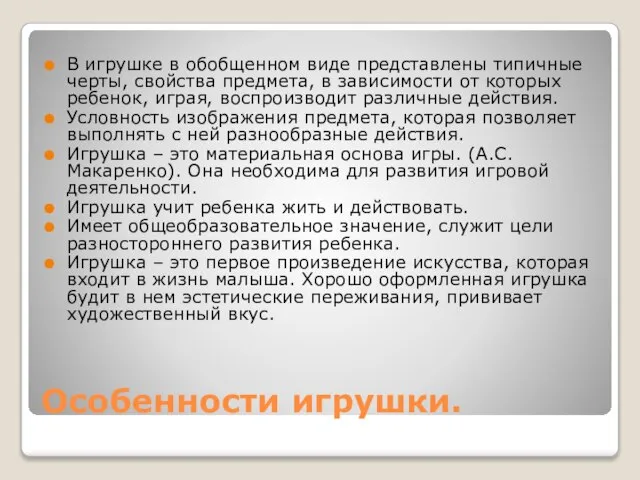 В игрушке в обобщенном виде представлены типичные черты, свойства предмета, в зависимости от которых ребенок, играя, воспроизводит различные действия.

Условность изображения предмета, которая позволяет выполнять с ней разнообразные действия.

Игрушка – это материальная основа игры. (А.С. Макаренко). Она необходима для развития игровой деятельности.

Игрушка учит ребенка жить и действовать.

Имеет общеобразовательное значение, служит цели разностороннего развития ребенка.

Игрушка – это первое произведение искусства, которая входит в жизнь малыша. Хорошо оформленная игрушка будит в нем эстетические переживания, прививает художественный вкус.

Особенности игрушки.